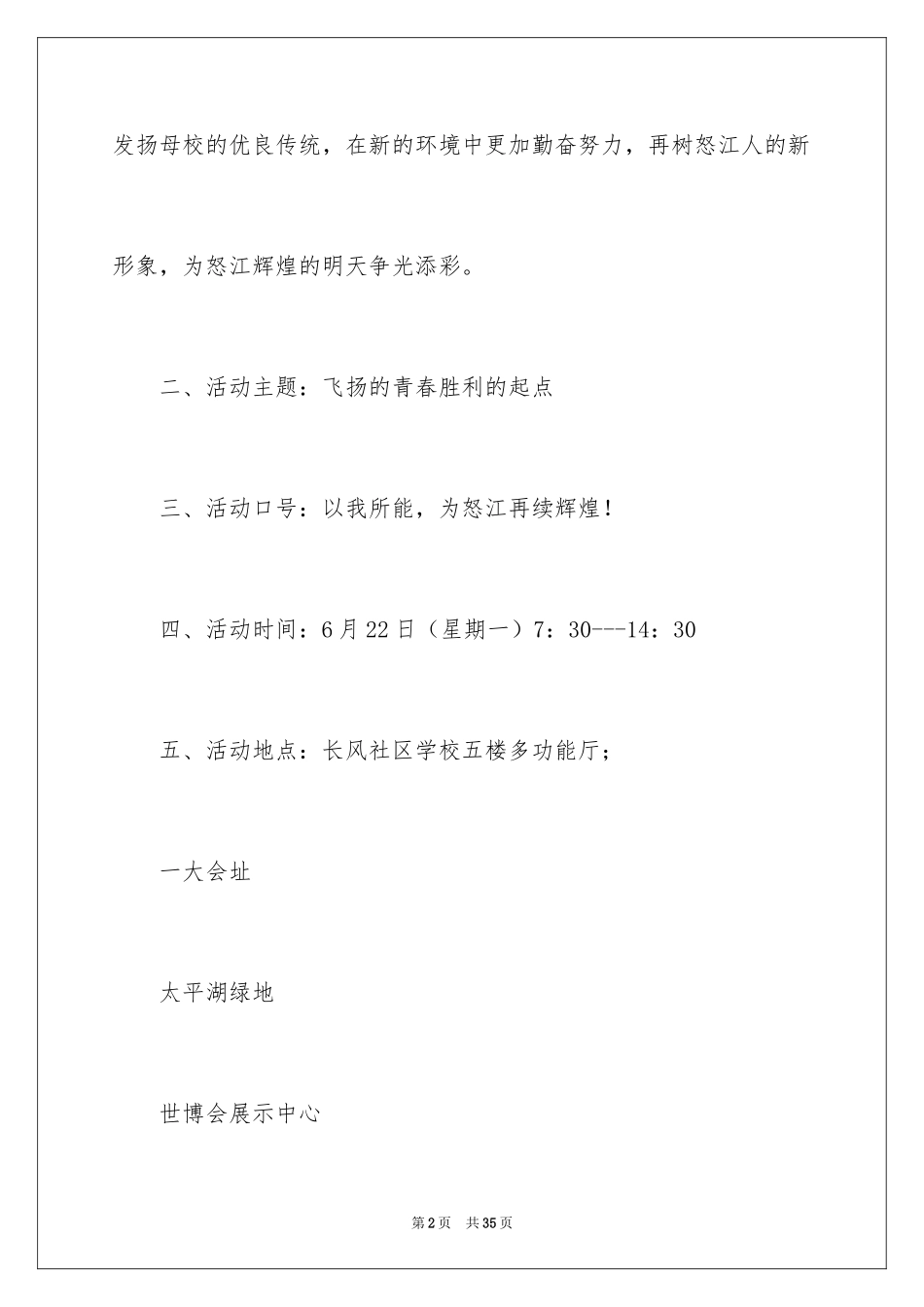 发扬母校的优良传统，在新的环境中更加勤奋努力，再树怒江人的新形象，为怒江辉煌的明天争光添彩。

二、活动主题：飞扬的青春胜利的起点

三、活动口号：以我所能，为怒江再续辉煌！

四、活动时间：6月22日（星期一）7：30---14：30

五、活动地点：长风社区学校五楼多功能厅；

一大会址

太平湖绿地

世博会展示中心

第2页 共35页